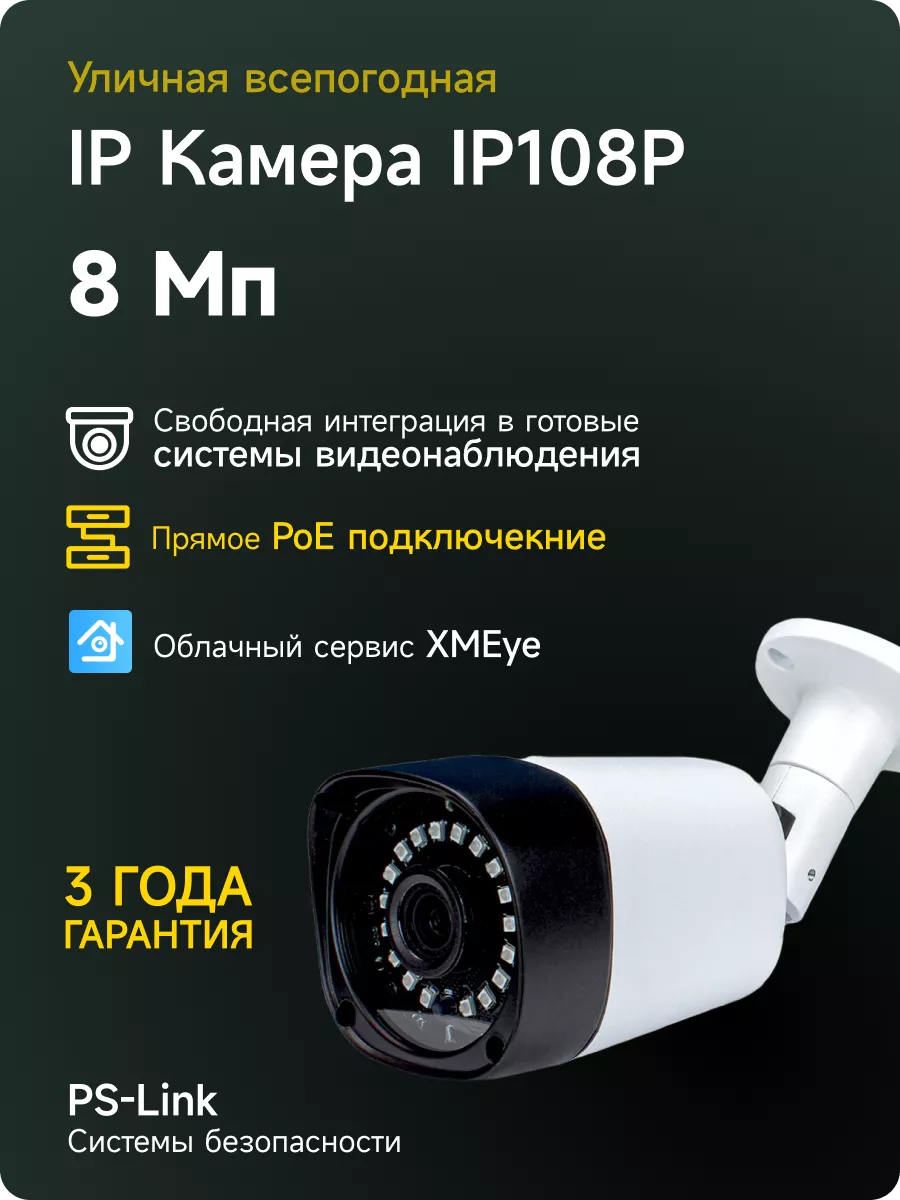 Уличная всепогодная

IP Камера IP108P

8 Мп

Свободная интеграция в готовые системы видеонаблюдения

Прямое PoE подключекние

Облачный сервис XMEye

3 ГОДА ГАРАНТИЯ

PS-Link
Системы безопасности